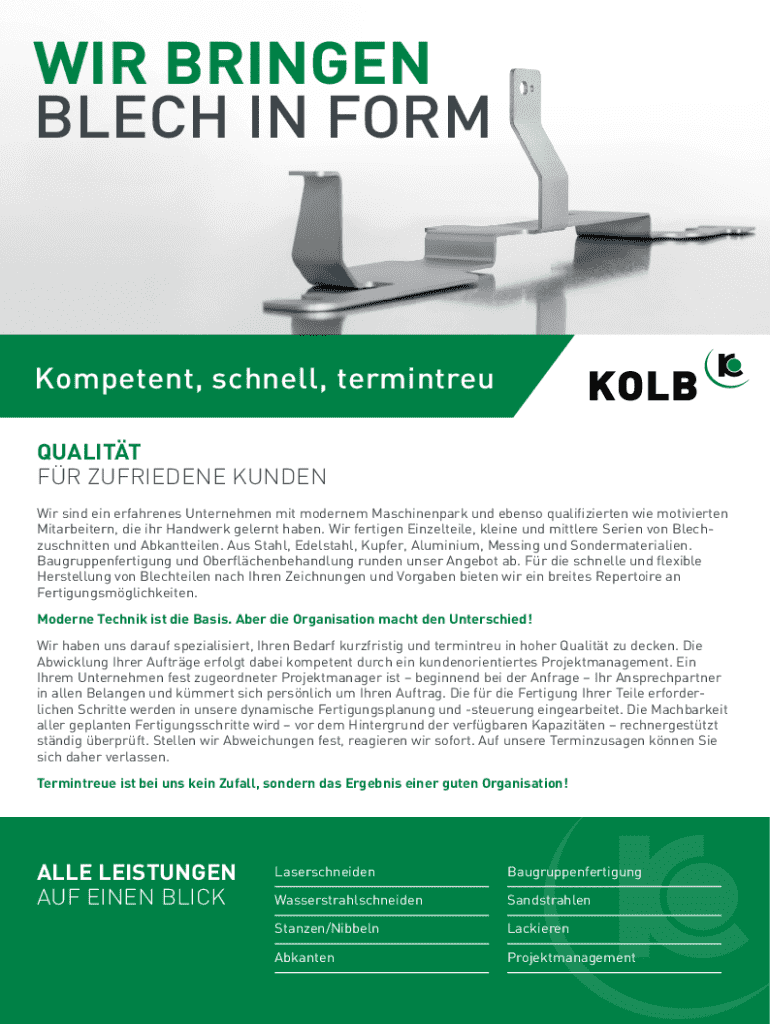 WIR BRINGEN
BLECH IN FORM

Kompetent, schnell, termintreu

KOLB

QUALITÄT
FÜR ZUFRIEDENE KUNDEN

Wir sind ein erfahrenes Unternehmen mit modernem Maschinenpark und ebenso qualifizierten wie motivierten Mitarbeitern, die ihr Handwerk gelernt haben. Wir fertigen Einzelteile, kleine und mittlere Serien von Blechzuschnitten und Abkantteilen. Aus Stahl, Edelstahl, Kupfer, Aluminium, Messing und Sondermaterialien. Baugruppenfertigung und Oberflächenbehandlung runden unser Angebot ab. Für die schnelle und flexible Herstellung von Blechteilen nach Ihren Zeichnungen und Vorgaben bieten wir ein breites Repertoire an Fertigungsmöglichkeiten.

Moderne Technik ist die Basis. Aber die Organisation macht den Unterschied!

Wir haben uns darauf spezialisiert, Ihren Bedarf kurzfristig und termintreu in hoher Qualität zu decken. Die Abwicklung Ihrer Aufträge erfolgt dabei kompetent durch ein kundenorientiertes Projektmanagement. Ein Ihrem Unternehmen fest zugeordneter Projektmanager ist – beginnend bei der Anfrage – Ihr Ansprechpartner in allen Belangen und kümmert sich persönlich um Ihren Auftrag. Die für die Fertigung Ihrer Teile erforderlichen Schritte werden in unsere dynamische Fertigungsplanung und -steuerung eingearbeitet. Die Machbarkeit aller geplanten Fertigungsschritte wird – vor dem Hintergrund der verfügbaren Kapazitäten – rechnergestützt ständig überprüft. Stellen wir Abweichungen fest, reagieren wir sofort. Auf unsere Terminzusagen können Sie sich daher verlassen.

Termintreue ist bei uns kein Zufall, sondern das Ergebnis einer guten Organisation!

ALLE LEISTUNGEN
AUF EINEN BLICK

Laserschneiden
Wasserstrahlschneiden
Stanzen/Nibbeln
Abkanten

Baugruppenfertigung
Sandstrahlen
Lackieren
Projektmanagement